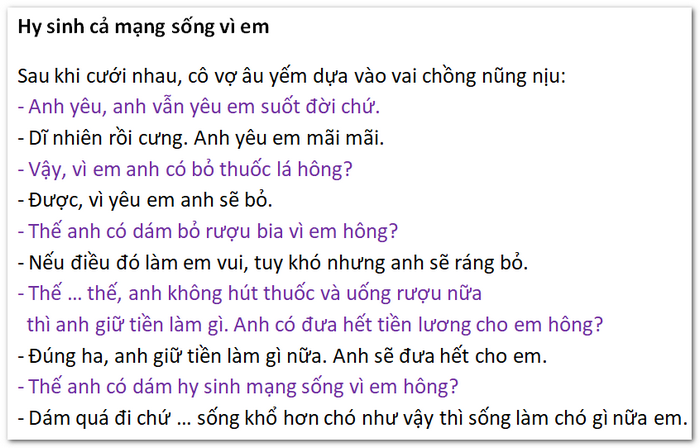 Hy sinh cả mạng sống vì em

Sau khi cưới nhau, cô vợ âu yếm dựa vào vai chồng nũng nịu:

- Anh yêu, anh vẫn yêu em suốt đời chứ.
- Dĩ nhiên rồi cưng. Anh yêu em mãi mãi.
- Vậy, vì em anh có bỏ thuốc lá hông?
- Được, vì yêu em anh sẽ bỏ.
- Thế anh có dám bỏ rượu bia vì em hông?
- Nếu điều đó làm em vui, tuy khó nhưng anh sẽ ráng bỏ.
- Thế ... thế, anh không hút thuốc và uống rượu nữa thì anh giữ tiền làm gì. Anh có đưa hết tiền lương cho em hông?
- Đúng ha, anh giữ tiền làm gì nữa. Anh sẽ đưa hết cho em.
- Thế anh có dám hy sinh mạng sống vì em hông?
- Dám quá đi chứ ... sống khổ hơn chó như vậy thì sống làm chó gì nữa em.